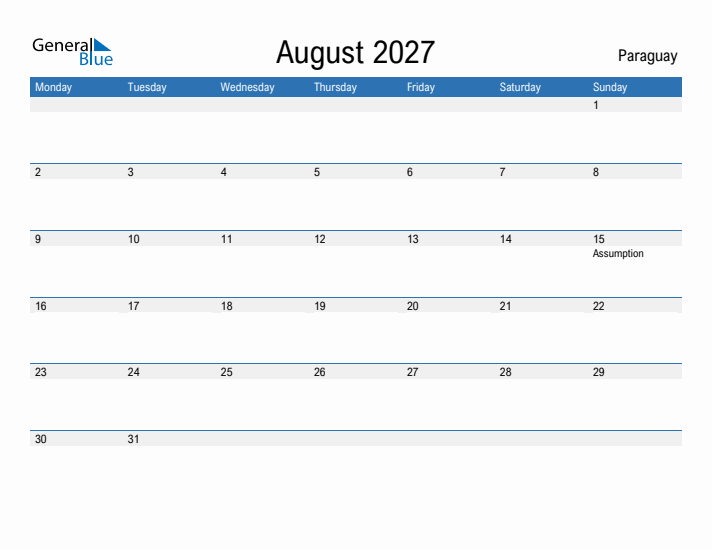 General Blue

August 2027

Paraguay

| Monday | Tuesday | Wednesday | Thursday | Friday | Saturday | Sunday |
|---|---|---|---|---|---|---|
| | | | | | | 1 |
| 2 | 3 | 4 | 5 | 6 | 7 | 8 |
| 9 | 10 | 11 | 12 | 13 | 14 | 15 Assumption |
| 16 | 17 | 18 | 19 | 20 | 21 | 22 |
| 23 | 24 | 25 | 26 | 27 | 28 | 29 |
| 30 | 31 | | | | | |